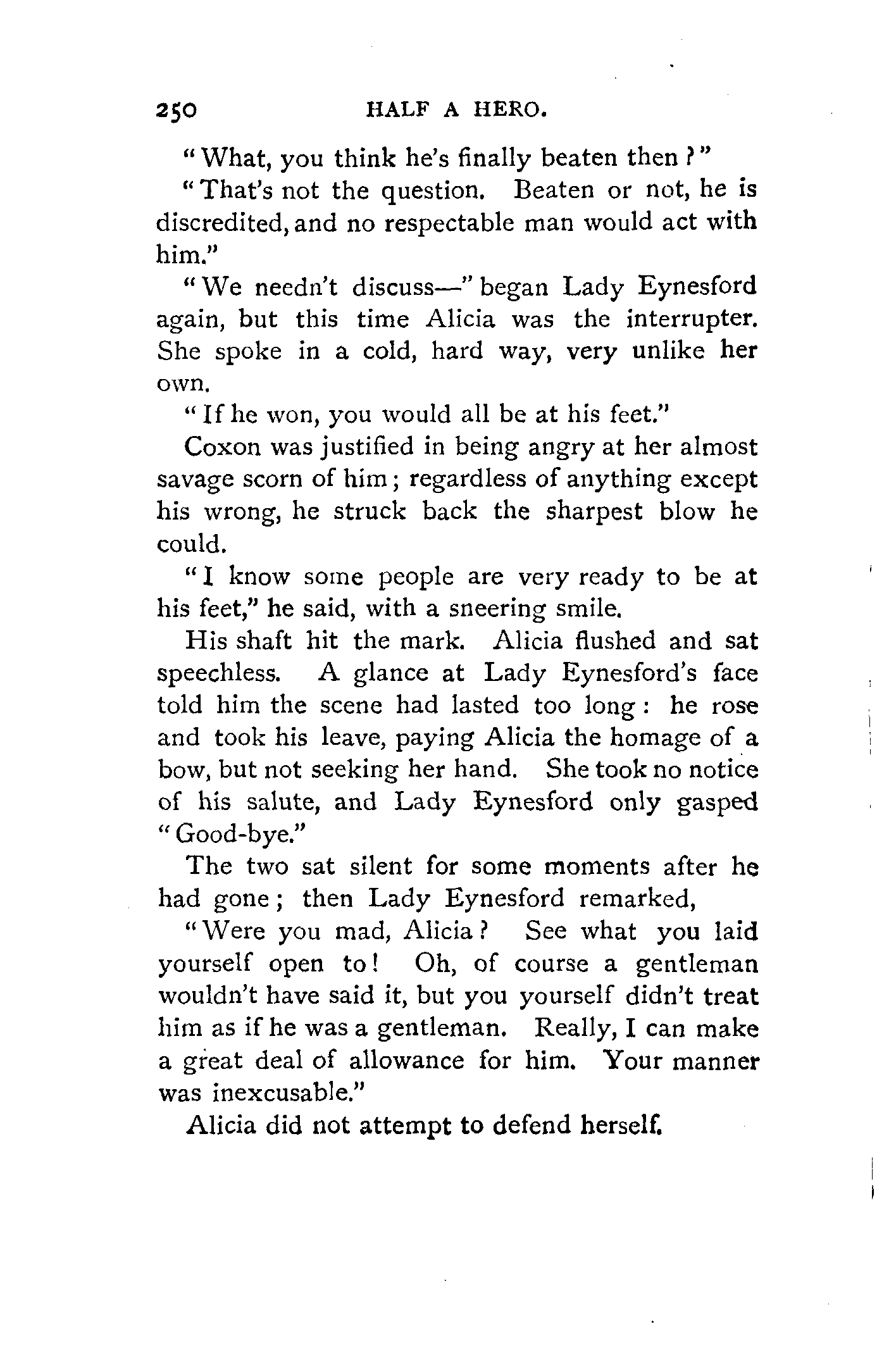 250 HALF A HERO.

"What, you think he's finally beaten then?"

"That's not the question. Beaten or not, he is discredited, and no respectable man would act with him."

"We needn't discuss—" began Lady Eynesford again, but this time Alicia was the interrupter. She spoke in a cold, hard way, very unlike her own.

"If he won, you would all be at his feet."

Coxon was justified in being angry at her almost savage scorn of him; regardless of anything except his wrong, he struck back the sharpest blow he could.

"I know some people are very ready to be at his feet," he said, with a sneering smile.

His shaft hit the mark. Alicia flushed and sat speechless. A glance at Lady Eynesford's face told him the scene had lasted too long: he rose and took his leave, paying Alicia the homage of a bow, but not seeking her hand. She took no notice of his salute, and Lady Eynesford only gasped "Good-bye."

The two sat silent for some moments after he had gone; then Lady Eynesford remarked,

"Were you mad, Alicia? See what you laid yourself open to! Oh, of course a gentleman wouldn't have said it, but you yourself didn't treat him as if he was a gentleman. Really, I can make a great deal of allowance for him. Your manner was inexcusable."

Alicia did not attempt to defend herself.